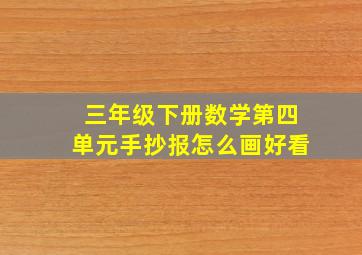 三年级下册数学第四单元手抄报怎么画好看